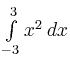 $\int_{-3}^{3} x^2 \, dx$